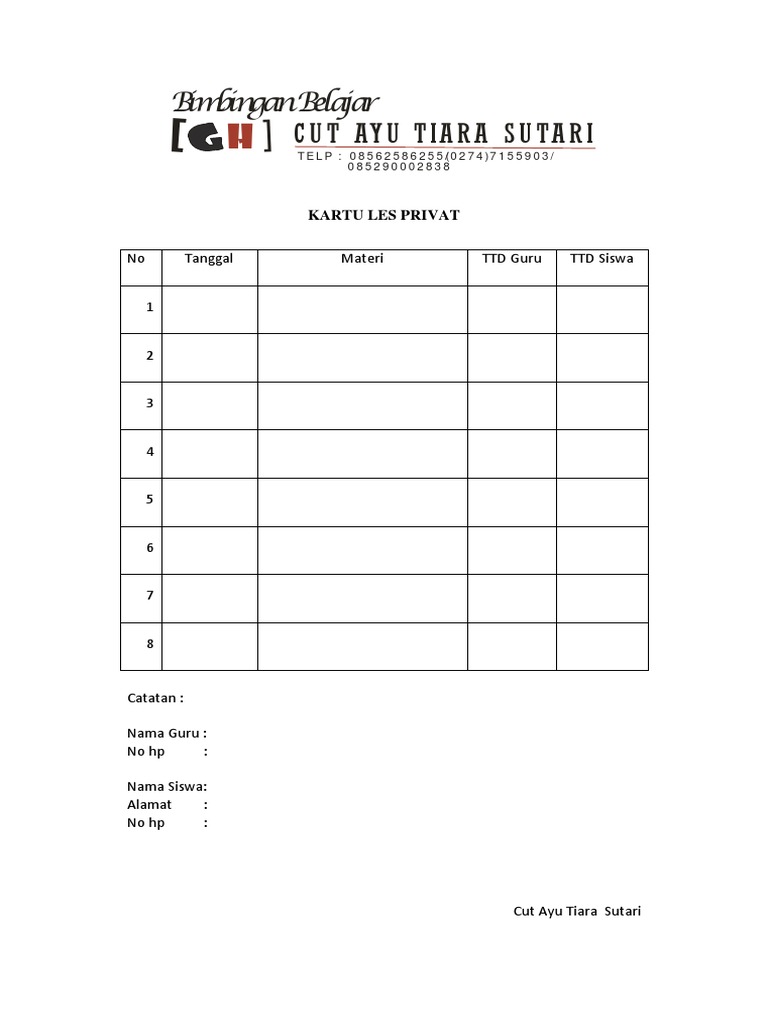 Bimbingan Belajar
[GH] CUT AYU TIARA SUTARI
TELP : 08562586255(0274)7155903/ 085290002838

KARTU LES PRIVAT

| No | Tanggal | Materi | TTD Guru | TTD Siswa |
|---|---|---|---|---|
| 1 | | | | |
| 2 | | | | |
| 3 | | | | |
| 4 | | | | |
| 5 | | | | |
| 6 | | | | |
| 7 | | | | |
| 8 | | | | |

Catatan :

Nama Guru :
No hp :

Nama Siswa:
Alamat :
No hp :

Cut Ayu Tiara Sutari